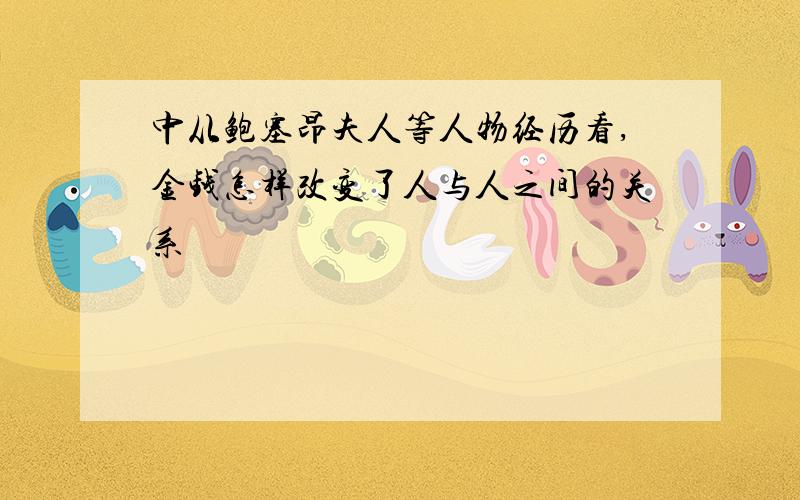 中从鲍塞昂夫人等人物经历看,金钱怎样改变了人与人之间的关系